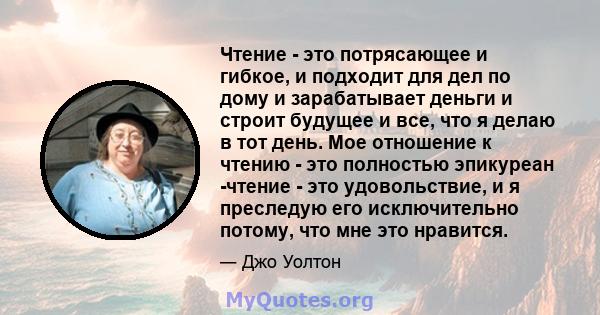 Чтение - это потрясающее и гибкое, и подходит для дел по дому и зарабатывает деньги и строит будущее и все, что я делаю в тот день. Мое отношение к чтению - это полностью эпикуреан -чтение - это удовольствие, и я преследую его исключительно потому, что мне это нравится.

— Джо Уолтон

MyQuotes.org